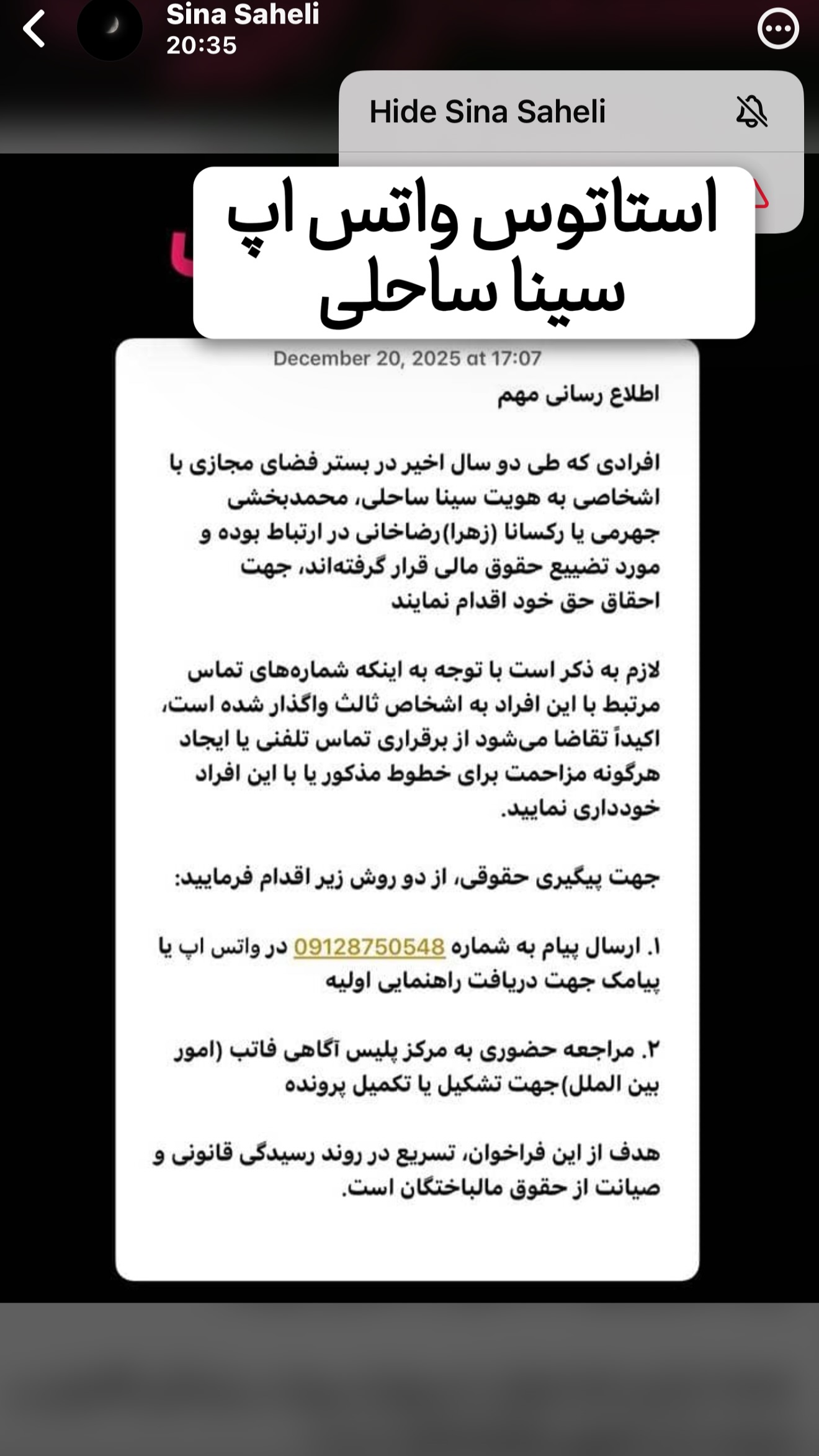 Sina Saheli
20:35

Hide Sina Saheli

استاتوس واتس اپ سینا ساحلی

December 20, 2025 at 17:07

اطلاع رسانی مهم

افرادی که طی دو سال اخیر در بستر فضای مجازی با اشخاصی به هویت سینا ساحلی، محمدبخشی جهرمی یا رکسانا (زهرا)رضاخانی در ارتباط بوده و مورد تضییع حقوق مالی قرار گرفته‌اند، جهت احقاق حق خود اقدام نمایند

لازم به ذکر است با توجه به اینکه شماره‌های تماس مرتبط با این افراد به اشخاص ثالث واگذار شده است، اکیداً تقاضا می‌شود از برقراری تماس تلفنی یا ایجاد هرگونه مزاحمت برای خطوط مذکور یا با این افراد خودداری نمایید.

جهت پیگیری حقوقی، از دو روش زیر اقدام فرمایید:

۱. ارسال پیام به شماره 09128750548 در واتس اپ یا پیامک جهت دریافت راهنمایی اولیه

۲. مراجعه حضوری به مرکز پلیس آگاهی فاتب (امور بین الملل)جهت تشکیل یا تکمیل پرونده

هدف از این فراخوان، تسریع در روند رسیدگی قانونی و صیانت از حقوق مالباختگان است.